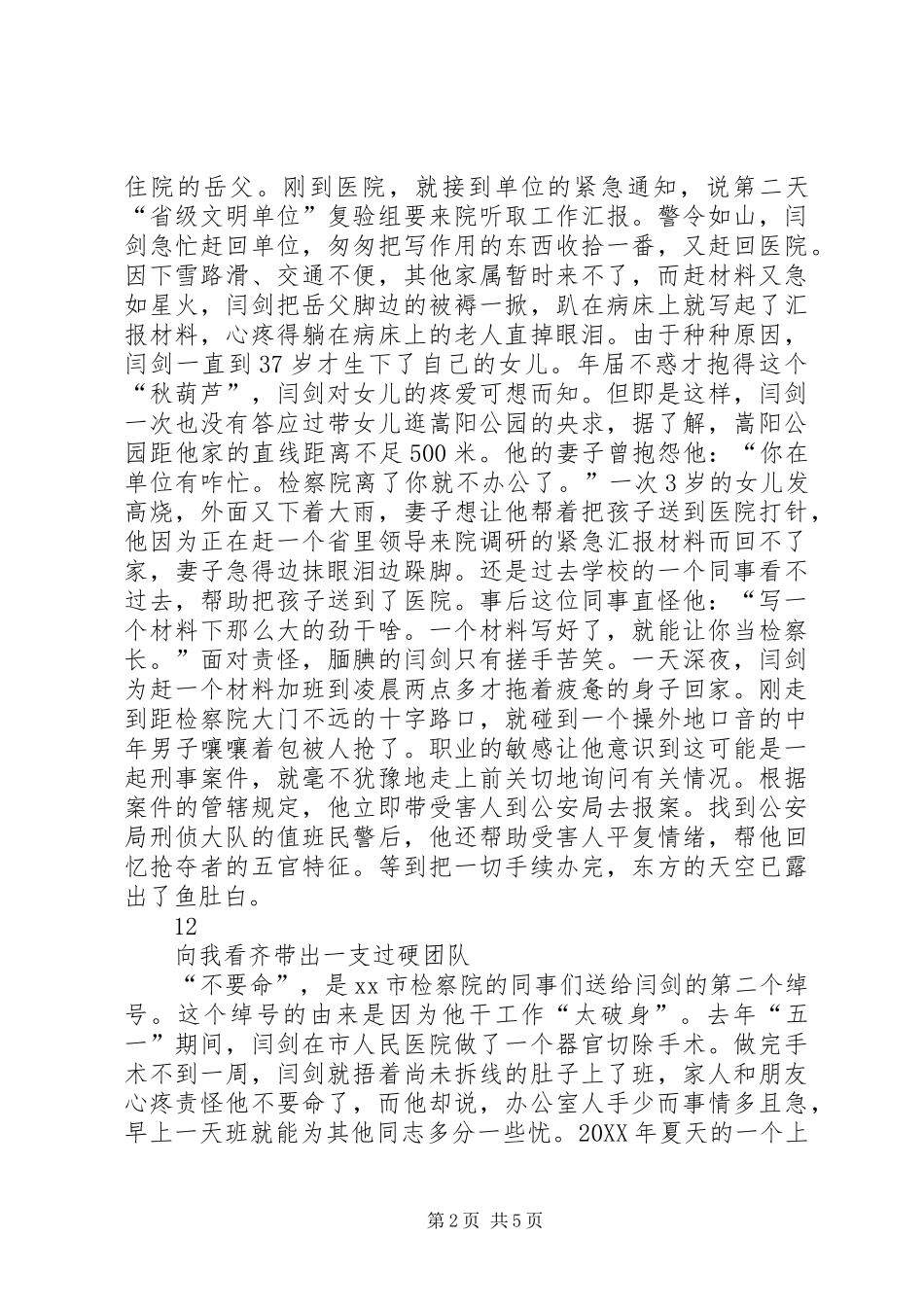 住院的岳父。刚到医院，就接到单位的紧急通知，说第二天“省级文明单位”复验组要来院听取工作汇报。警令如山，闫剑急忙赶回单位，匆匆把写作用的东西收拾一番，又赶回医院。因下雪路滑、交通不便，其他家属暂时来不了，而赶材料又急如星火，闫剑把岳父脚边的被褥一掀，趴在病床上就写起了汇报材料，心疼得躺在病床上的老人直掉眼泪。由于种种原因，闫剑一直到37岁才生下了自己的女儿。年届不惑才抱得这个“秋葫芦”，闫剑对女儿的疼爱可想而知。但即是这样，闫剑一次也没有答应过带女儿逛嵩阳公园的央求，据了解，嵩阳公园距他家的直线距离不足500米。他的妻子曾抱怨他：“你在单位有咋忙。检察院离了你就不办公了。”一次3岁的女儿发高烧，外面又下着大雨，妻子想让他帮着把孩子送到医院打针，他因为正在赶一个省里领导来院调研的紧急汇报材料而回不了家，妻子急得边抹眼泪边跺脚。还是过去学校的一个同事看不过去，帮助把孩子送到了医院。事后这位同事直怪他：“写一个材料下那么大的劲干啥。一个材料写好了，就能让你当检察长。”面对责怪，腼腆的闫剑只有搓手苦笑。一天深夜，闫剑为赶一个材料加班到凌晨两点多才拖着疲惫的身子回家。刚走到距检察院大门不远的十字路口，就碰到一个操外地口音的中年男子嚷嚷着包被人抢了。职业的敏感让他意识到这可能是一起刑事案件，就毫不犹豫地走上前关切地询问有关情况。根据案件的管辖规定，他立即带受害人到公安局去报案。找到公安局刑侦大队的值班民警后，他还帮助受害人平复情绪，帮他回忆抢夺者的五官特征。等到把一切手续办完，东方的天空已露出了鱼肚白。

12

向我看齐带出一支过硬团队

“不要命”，是xx市检察院的同事们送给闫剑的第二个绰号。这个绰号的由来是因为他干工作“太破身”。去年“五一”期间，闫剑在市人民医院做了一个器官切除手术。做完手术不到一周，闫剑就捂着尚未拆线的肚子上了班，家人和朋友心疼责怪他不要命了，而他却说，办公室人手少而事情多且急，早上一天班就能为其他同志多分一些忧。20XX年夏天的一个上

第2页 共5页